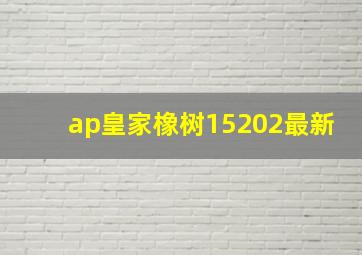 ap皇家橡树15202最新